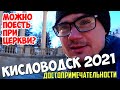 МОЖНО ПОЕСТЬ ПРИ ЦЕРКВИ?

КИСЛОВОДСК 2021

ДОСТОПРИМЕЧАТЕЛЬНОСТИ